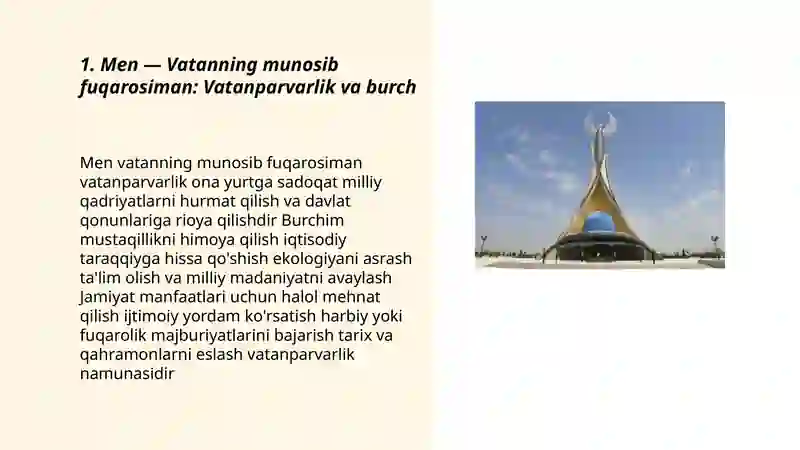 1. Men — Vatanning munosib fuqarosiman: Vatanparvarlik va burch

Men vatanning munosib fuqarosiman vatanparvarlik ona yurtga sadoqat milliy qadriyatlarni hurmat qilish va davlat qonunlariga rioya qilishdir Burchim mustaqillikni himoya qilish iqtisodiy taraqqiyga hissa qo'shish ekologiyani asrash ta'lim olish va milliy madaniyatni avaylash Jamiyat manfaatlari uchun halol mehnat qilish ijtimoiy yordam ko'rsatish harbiy yoki fuqarolik majburiyatlarini bajarish tarix va qahramonlarni eslash vatanparvarlik namunasidir